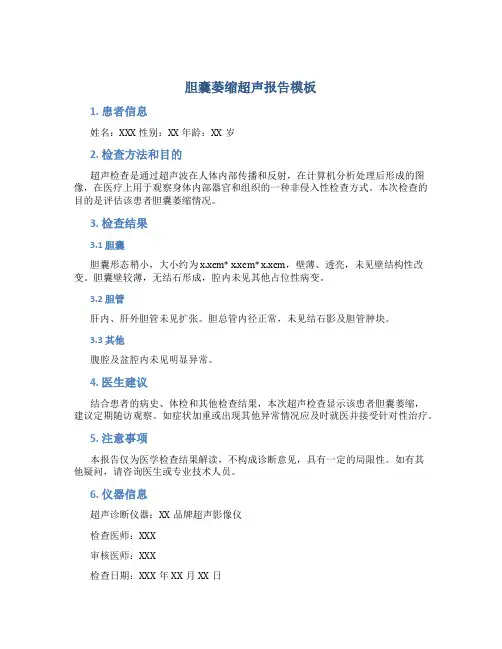 胆囊萎缩超声报告模板

1. 患者信息

姓名：XXX 性别：XX 年龄：XX 岁

2. 检查方法和目的

超声检查是通过超声波在人体内部传播和反射，在计算机分析处理后形成的图像，在医疗上用于观察身体内部器官和组织的一种非侵入性检查方式。本次检查的目的是评估该患者胆囊萎缩情况。

3. 检查结果

3.1 胆囊

胆囊形态稍小，大小约为x.xcm* x.xcm* x.xcm，壁薄、透亮，未见壁结构性改变。胆囊壁较薄，无结石形成，腔内未见其他占位性病变。

3.2 胆管

肝内、肝外胆管未见扩张。胆总管内径正常，未见结石影及胆管肿块。

3.3 其他

腹腔及盆腔内未见明显异常。

4. 医生建议

结合患者的病史、体检和其他检查结果，本次超声检查显示该患者胆囊萎缩，建议定期随访观察。如症状加重或出现其他异常情况应及时就医并接受针对性治疗。

5. 注意事项

本报告仅为医学检查结果解读，不构成诊断意见，具有一定的局限性。如有其他疑问，请咨询医生或专业技术人员。

6. 仪器信息

超声诊断仪器：XX 品牌超声影像仪

检查医师：XXX

审核医师：XXX

检查日期：XXX 年 XX 月 XX 日